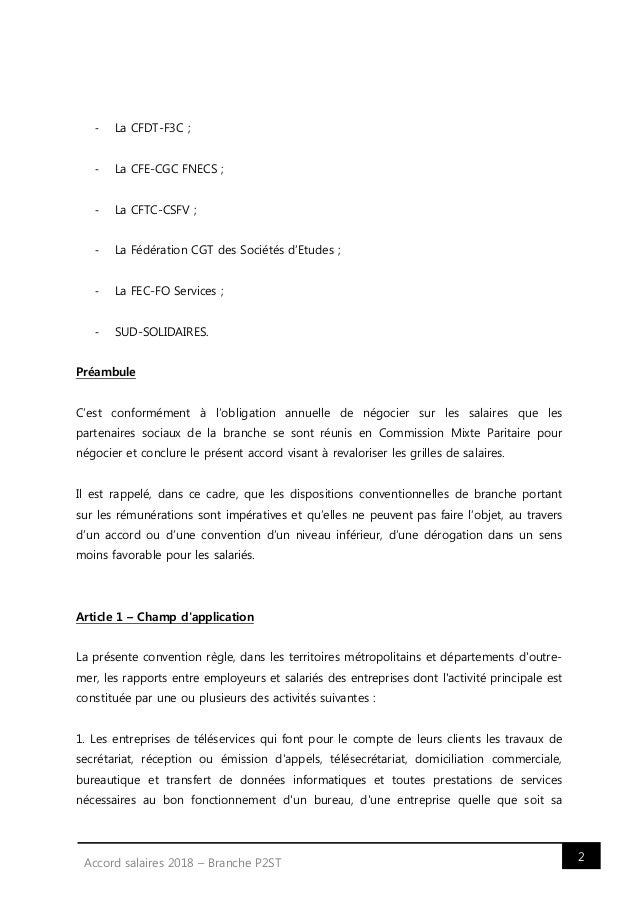 - La CFDT-F3C ;

- La CFE-CGC FNECS ;

- La CFTC-CSFV ;

- La Fédération CGT des Sociétés d'Etudes ;

- La FEC-FO Services ;

- SUD-SOLIDAIRES.

Préambule

C'est conformément à l'obligation annuelle de négocier sur les salaires que les partenaires sociaux de la branche se sont réunis en Commission Mixte Paritaire pour négocier et conclure le présent accord visant à revaloriser les grilles de salaires.

Il est rappelé, dans ce cadre, que les dispositions conventionnelles de branche portant sur les rémunérations sont impératives et qu'elles ne peuvent pas faire l'objet, au travers d'un accord ou d'une convention d'un niveau inférieur, d'une dérogation dans un sens moins favorable pour les salariés.

Article 1 – Champ d'application

La présente convention règle, dans les territoires métropolitains et départements d'outre-mer, les rapports entre employeurs et salariés des entreprises dont l'activité principale est constituée par une ou plusieurs des activités suivantes :

1. Les entreprises de téléservices qui font pour le compte de leurs clients les travaux de secrétariat, réception ou émission d'appels, télésecrétariat, domiciliation commerciale, bureautique et transfert de données informatiques et toutes prestations de services nécessaires au bon fonctionnement d'un bureau, d'une entreprise quelle que soit sa

Accord salaires 2018 – Branche P2ST

2